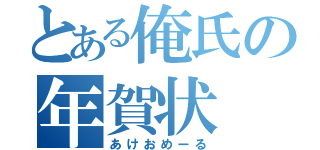 とある俺氏の年賀状
あけおめーる